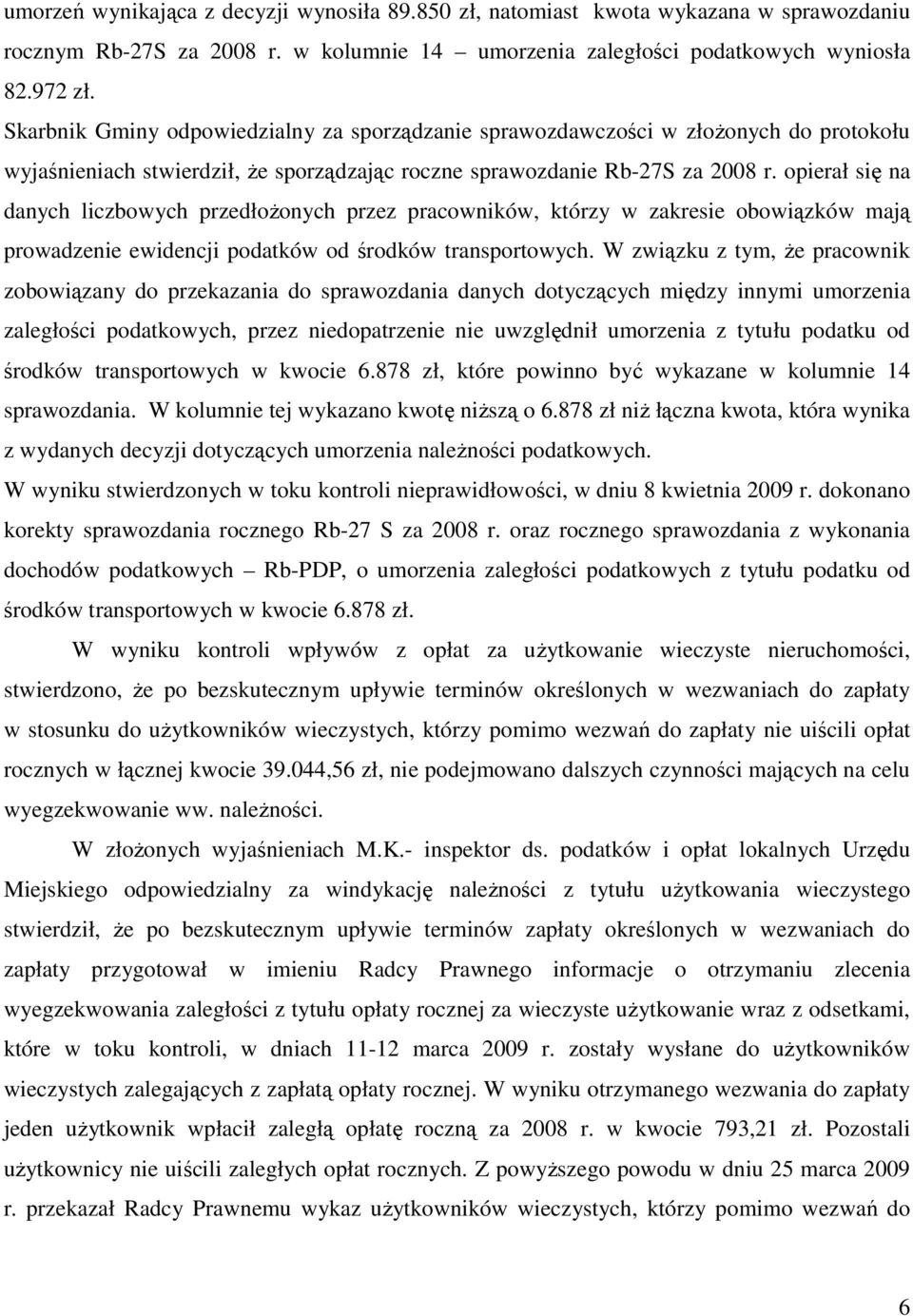 umorzeń wynikająca z decyzji wynosiła 89.850 zł, natomiast kwota wykazana w sprawozdaniu rocznym Rb-27S za 2008 r. w kolumnie 14 – umorzenia zaległości podatkowych wyniosła 82.972 zł.

Skarbnik Gminy odpowiedzialny za sporządzanie sprawozdawczości w złożonych do protokołu wyjaśnieniach stwierdził, że sporządzając roczne sprawozdanie Rb-27S za 2008 r. opierał się na danych liczbowych przedłożonych przez pracowników, którzy w zakresie obowiązków mają prowadzenie ewidencji podatków od środków transportowych. W związku z tym, że pracownik zobowiązany do przekazania do sprawozdania danych dotyczących między innymi umorzenia zaległości podatkowych, przez niedopatrzenie nie uwzględnił umorzenia z tytułu podatku od środków transportowych w kwocie 6.878 zł, które powinno być wykazane w kolumnie 14 sprawozdania. W kolumnie tej wykazano kwotę niższą o 6.878 zł niż łączna kwota, która wynika z wydanych decyzji dotyczących umorzenia należności podatkowych.

W wyniku stwierdzonych w toku kontroli nieprawidłowości, w dniu 8 kwietnia 2009 r. dokonano korekty sprawozdania rocznego Rb-27 S za 2008 r. oraz rocznego sprawozdania z wykonania dochodów podatkowych – Rb-PDP, o umorzenia zaległości podatkowych z tytułu podatku od środków transportowych w kwocie 6.878 zł.

W wyniku kontroli wpływów z opłat za użytkowanie wieczyste nieruchomości, stwierdzono, że po bezskutecznym upływie terminów określonych w wezwaniach do zapłaty w stosunku do użytkowników wieczystych, którzy pomimo wezwań do zapłaty nie uiścili opłat rocznych w łącznej kwocie 39.044,56 zł, nie podejmowano dalszych czynności mających na celu wyegzekwowanie ww. należności.

W złożonych wyjaśnieniach M.K.- inspektor ds. podatków i opłat lokalnych Urzędu Miejskiego odpowiedzialny za windykację należności z tytułu użytkowania wieczystego stwierdził, że po bezskutecznym upływie terminów zapłaty określonych w wezwaniach do zapłaty przygotował w imieniu Radcy Prawnego informacje o otrzymaniu zlecenia wyegzekwowania zaległości z tytułu opłaty rocznej za wieczyste użytkowanie wraz z odsetkami, które w toku kontroli, w dniach 11-12 marca 2009 r. zostały wysłane do użytkowników wieczystych zalegających z zapłatą opłaty rocznej. W wyniku otrzymanego wezwania do zapłaty jeden użytkownik wpłacił zaległą opłatę roczną za 2008 r. w kwocie 793,21 zł. Pozostali użytkownicy nie uiścili zaległych opłat rocznych. Z powyższego powodu w dniu 25 marca 2009 r. przekazał Radcy Prawnemu wykaz użytkowników wieczystych, którzy pomimo wezwań do

6